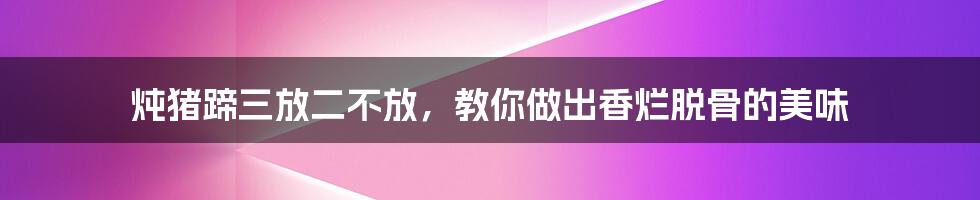 炖猪蹄三放二不放，教你做出香烂脱骨的美味